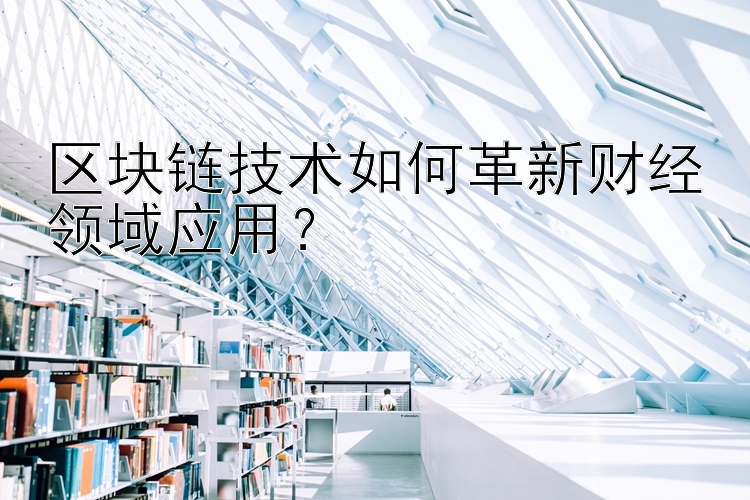 区块链技术如何革新财经领域应用？